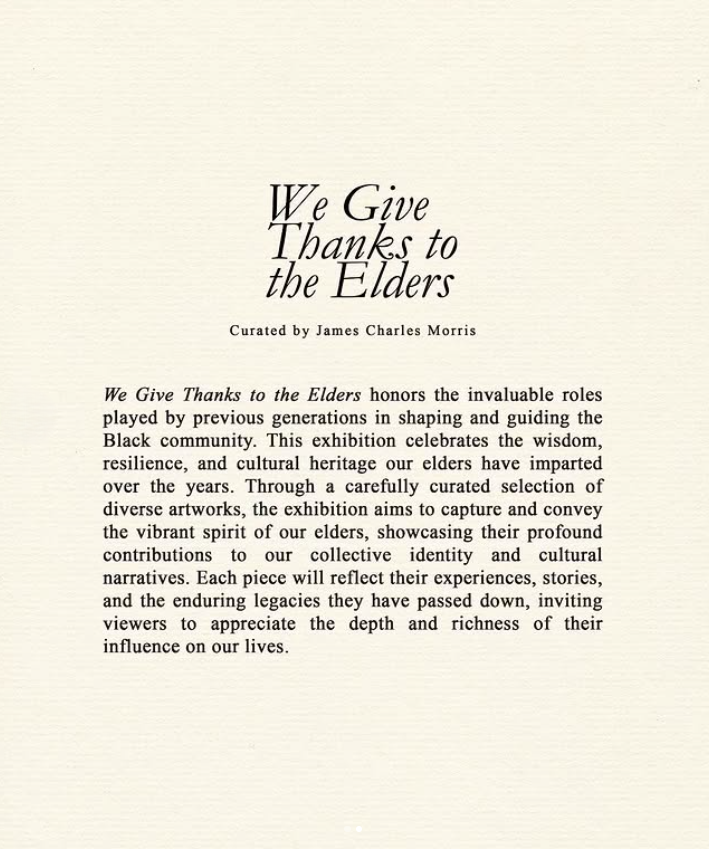 We Give
Thanks to
the Elders

Curated by James Charles Morris

We Give Thanks to the Elders honors the invaluable roles played by previous generations in shaping and guiding the Black community. This exhibition celebrates the wisdom, resilience, and cultural heritage our elders have imparted over the years. Through a carefully curated selection of diverse artworks, the exhibition aims to capture and convey the vibrant spirit of our elders, showcasing their profound contributions to our collective identity and cultural narratives. Each piece will reflect their experiences, stories, and the enduring legacies they have passed down, inviting viewers to appreciate the depth and richness of their influence on our lives.